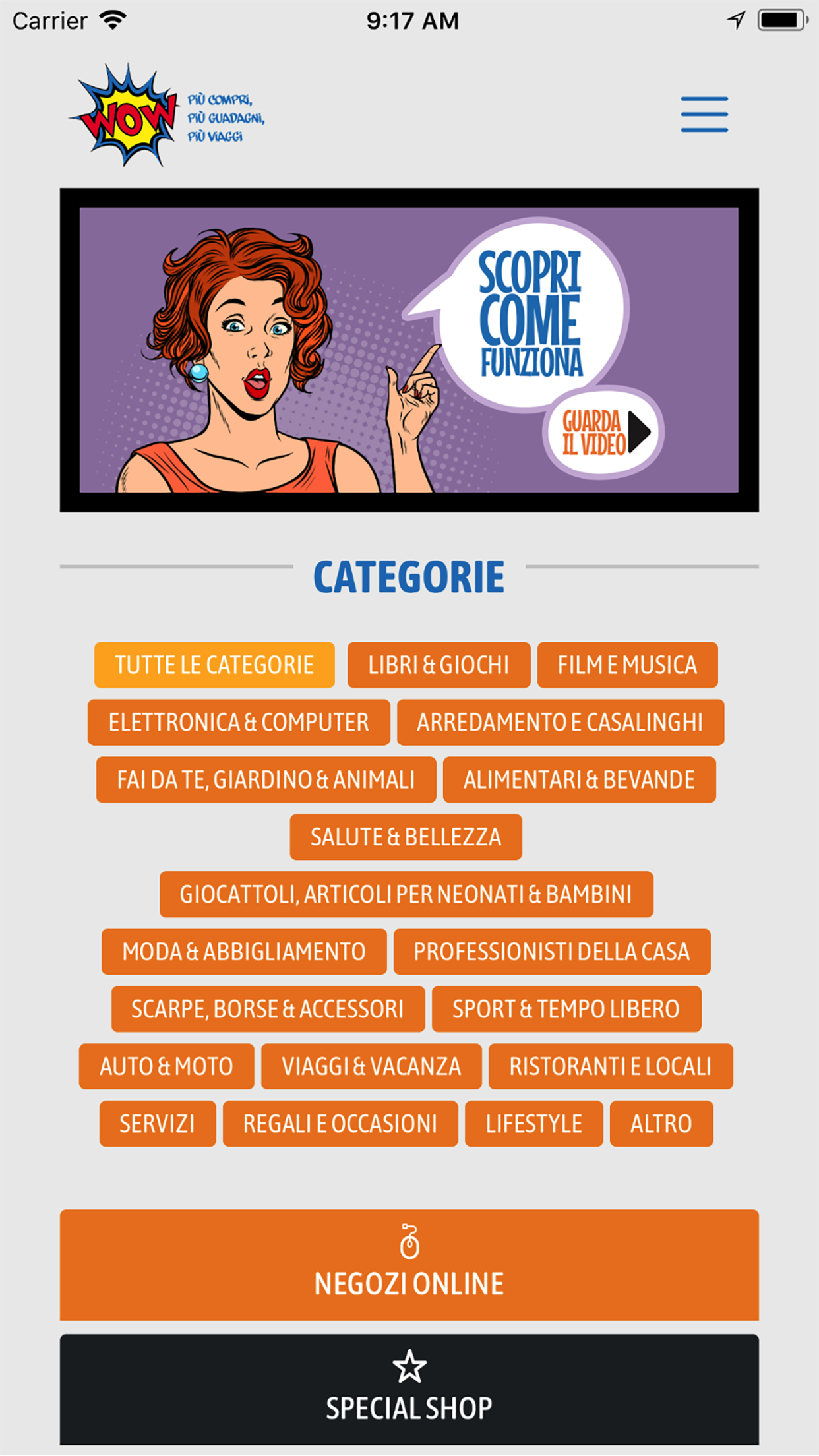 Carrier 9:17 AM

WOW
PIÙ COMPRI,
PIÙ GUADAGNI,
PIÙ VIAGGI

SCOPRI COME FUNZIONA
GUARDA IL VIDEO

CATEGORIE

TUTTE LE CATEGORIE
LIBRI & GIOCHI
FILM E MUSICA
ELETTRONICA & COMPUTER
ARREDAMENTO E CASALINGHI
FAI DA TE, GIARDINO & ANIMALI
ALIMENTARI & BEVANDE
SALUTE & BELLEZZA
GIOCATTOLI, ARTICOLI PER NEONATI & BAMBINI
MODA & ABBIGLIAMENTO
PROFESSIONISTI DELLA CASA
SCARPE, BORSE & ACCESSORI
SPORT & TEMPO LIBERO
AUTO & MOTO
VIAGGI & VACANZA
RISTORANTI E LOCALI
SERVIZI
REGALI E OCCASIONI
LIFESTYLE
ALTRO

NEGOZI ONLINE

SPECIAL SHOP